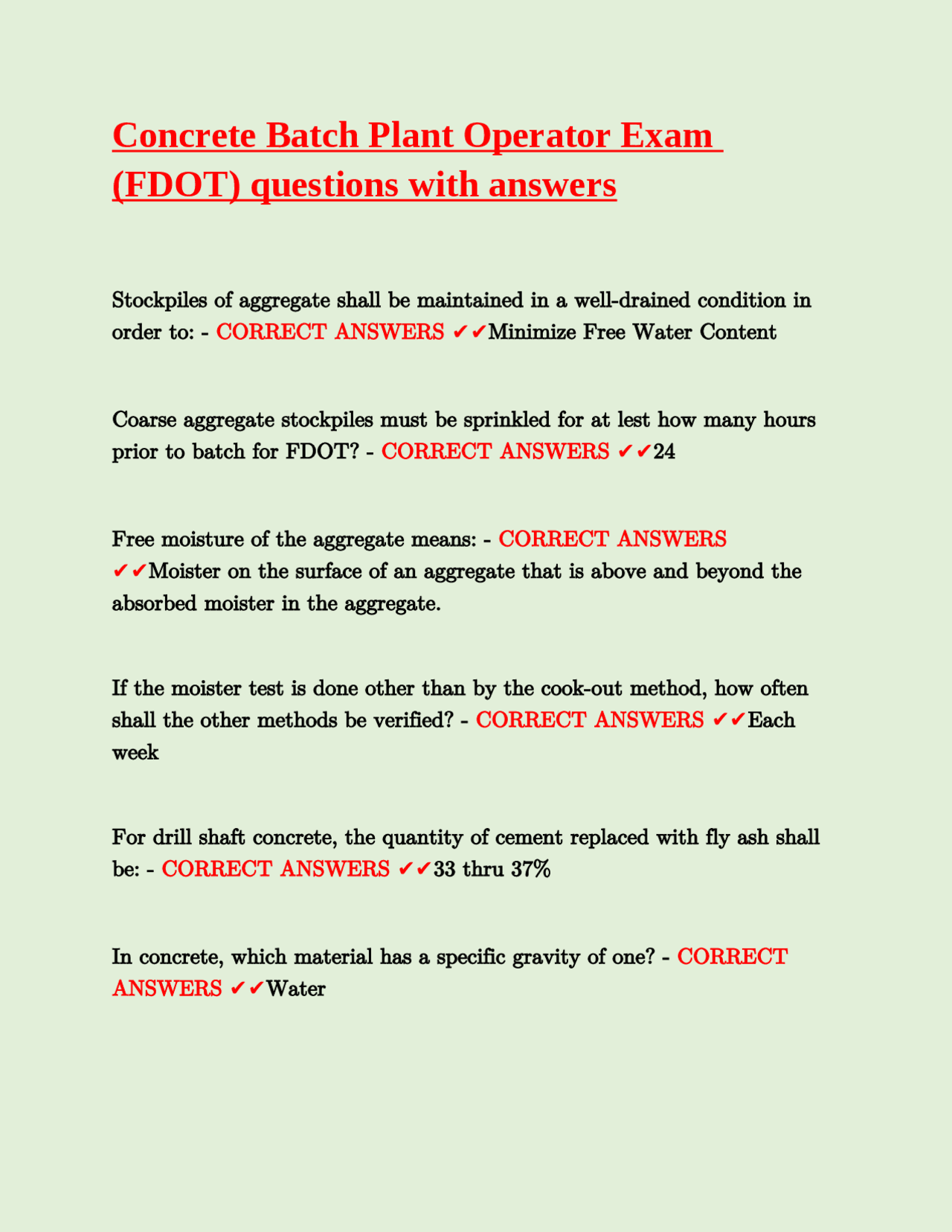 Concrete Batch Plant Operator Exam (FDOT) questions with answers

Stockpiles of aggregate shall be maintained in a well-drained condition in order to: - CORRECT ANSWERS ✔✔Minimize Free Water Content

Coarse aggregate stockpiles must be sprinkled for at lest how many hours prior to batch for FDOT? - CORRECT ANSWERS ✔✔24

Free moisture of the aggregate means: - CORRECT ANSWERS ✔✔Moister on the surface of an aggregate that is above and beyond the absorbed moister in the aggregate.

If the moister test is done other than by the cook-out method, how often shall the other methods be verified? - CORRECT ANSWERS ✔✔Each week

For drill shaft concrete, the quantity of cement replaced with fly ash shall be: - CORRECT ANSWERS ✔✔33 thru 37%

In concrete, which material has a specific gravity of one? - CORRECT ANSWERS ✔✔Water